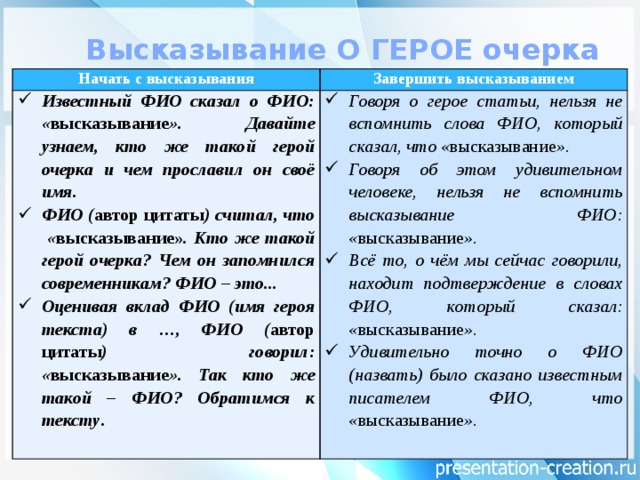 Высказывание О ГЕРОЕ очерка

| Начать с высказывания | Завершить высказыванием |
|---|---|
| ✓ Известный ФИО сказал о ФИО: «высказывание». Давайте узнаем, кто же такой герой очерка и чем прославил он своё имя. ✓ ФИО (автор цитаты) считал, что «высказывание». Кто же такой герой очерка? Чем он запомнился современникам? ФИО – это... ✓ Оценивая вклад ФИО (имя героя текста) в …, ФИО (автор цитаты) говорил: «высказывание». Так кто же такой – ФИО? Обратимся к тексту. | ✓ Говоря о герое статьи, нельзя не вспомнить слова ФИО, который сказал, что «высказывание». ✓ Говоря об этом удивительном человеке, нельзя не вспомнить высказывание ФИО: «высказывание». ✓ Всё то, о чём мы сейчас говорили, находит подтверждение в словах ФИО, который сказал: «высказывание». ✓ Удивительно точно о ФИО (назвать) было сказано известным писателем ФИО, что «высказывание». |

presentation-creation.ru